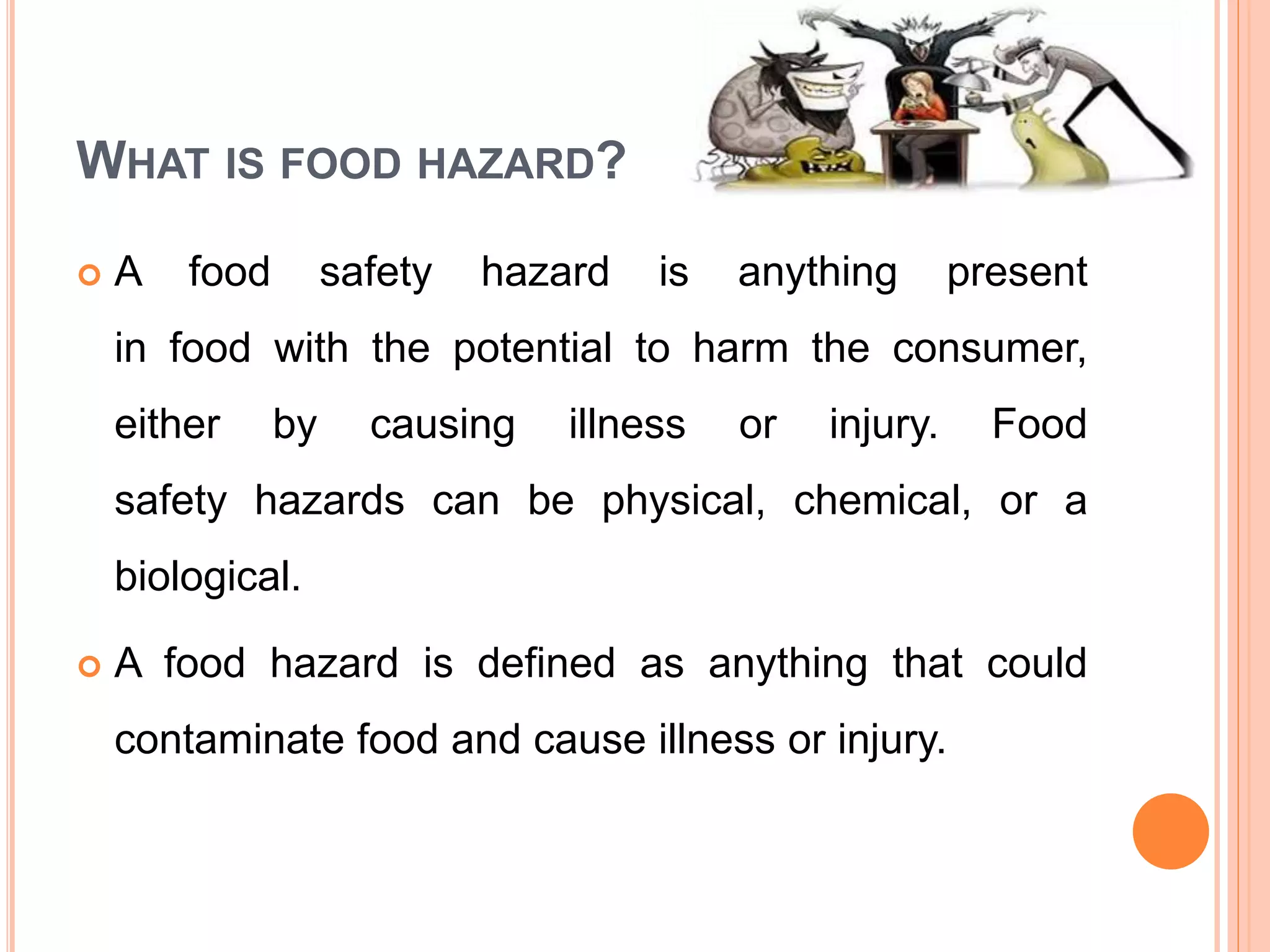 WHAT IS FOOD HAZARD?

A food safety hazard is anything present in food with the potential to harm the consumer, either by causing illness or injury. Food safety hazards can be physical, chemical, or a biological.

A food hazard is defined as anything that could contaminate food and cause illness or injury.